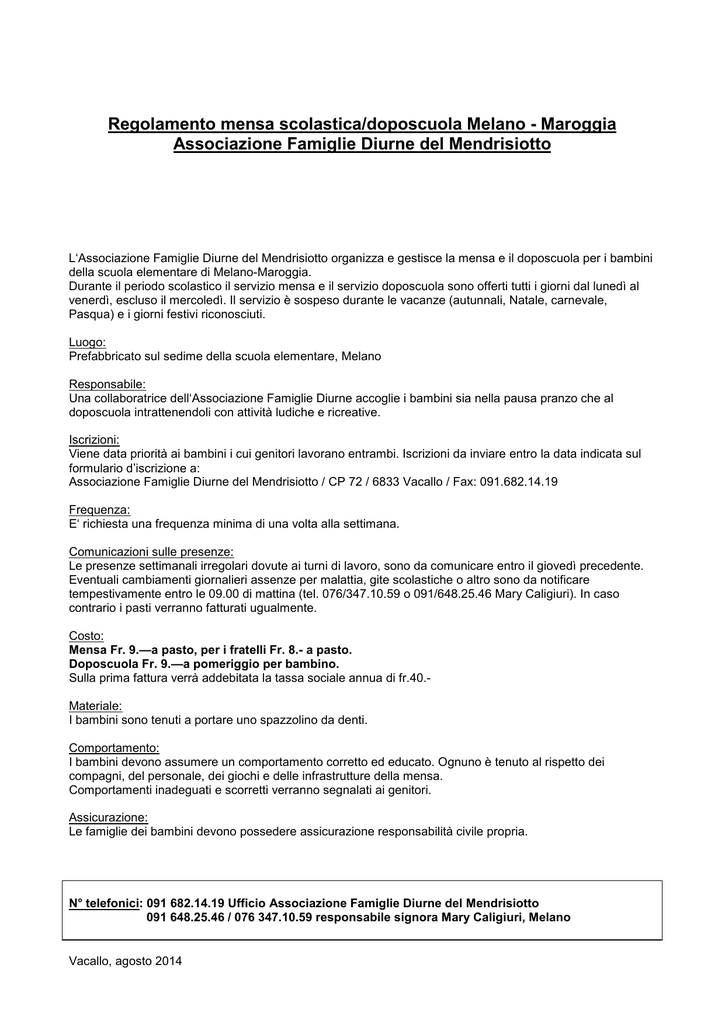 Regolamento mensa scolastica/doposcuola Melano - Maroggia
Associazione Famiglie Diurne del Mendrisiotto

L'Associazione Famiglie Diurne del Mendrisiotto organizza e gestisce la mensa e il doposcuola per i bambini della scuola elementare di Melano-Maroggia.
Durante il periodo scolastico il servizio mensa e il servizio doposcuola sono offerti tutti i giorni dal lunedì al venerdì, escluso il mercoledì. Il servizio è sospeso durante le vacanze (autunnali, Natale, carnevale, Pasqua) e i giorni festivi riconosciuti.

Luogo:
Prefabbricato sul sedime della scuola elementare, Melano

Responsabile:
Una collaboratrice dell'Associazione Famiglie Diurne accoglie i bambini sia nella pausa pranzo che al doposcuola intrattenendoli con attività ludiche e ricreative.

Iscrizioni:
Viene data priorità ai bambini i cui genitori lavorano entrambi. Iscrizioni da inviare entro la data indicata sul formulario d'iscrizione a:
Associazione Famiglie Diurne del Mendrisiotto / CP 72 / 6833 Vacallo / Fax: 091.682.14.19

Frequenza:
E' richiesta una frequenza minima di una volta alla settimana.

Comunicazioni sulle presenze:
Le presenze settimanali irregolari dovute ai turni di lavoro, sono da comunicare entro il giovedì precedente. Eventuali cambiamenti giornalieri assenze per malattia, gite scolastiche o altro sono da notificare tempestivamente entro le 09.00 di mattina (tel. 076/347.10.59 o 091/648.25.46 Mary Caligiuri). In caso contrario i pasti verranno fatturati ugualmente.

Costo:
Mensa Fr. 9.—a pasto, per i fratelli Fr. 8.- a pasto.
Doposcuola Fr. 9.—a pomeriggio per bambino.
Sulla prima fattura verrà addebitata la tassa sociale annua di fr.40.-

Materiale:
I bambini sono tenuti a portare uno spazzolino da denti.

Comportamento:
I bambini devono assumere un comportamento corretto ed educato. Ognuno è tenuto al rispetto dei compagni, del personale, dei giochi e delle infrastrutture della mensa.
Comportamenti inadeguati e scorretti verranno segnalati ai genitori.

Assicurazione:
Le famiglie dei bambini devono possedere assicurazione responsabilità civile propria.

N° telefonici: 091 682.14.19 Ufficio Associazione Famiglie Diurne del Mendrisiotto
091 648.25.46 / 076 347.10.59 responsabile signora Mary Caligiuri, Melano

Vacallo, agosto 2014